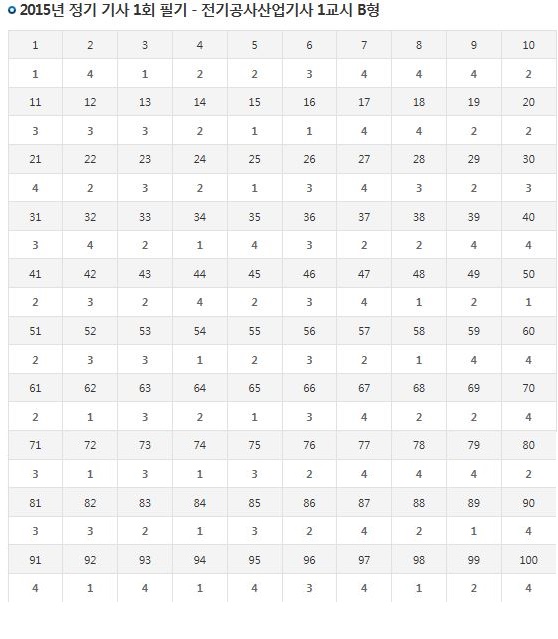 2015년 정기 기사 1회 필기 - 전기공사산업기사 1교시 B형

| 1 | 2 | 3 | 4 | 5 | 6 | 7 | 8 | 9 | 10 |
|---|---|---|---|---|---|---|---|---|---|
| 1 | 4 | 1 | 2 | 2 | 3 | 4 | 4 | 4 | 2 |
| 11 | 12 | 13 | 14 | 15 | 16 | 17 | 18 | 19 | 20 |
| 3 | 3 | 3 | 2 | 1 | 1 | 4 | 4 | 2 | 2 |
| 21 | 22 | 23 | 24 | 25 | 26 | 27 | 28 | 29 | 30 |
| 4 | 2 | 3 | 2 | 1 | 3 | 4 | 3 | 2 | 3 |
| 31 | 32 | 33 | 34 | 35 | 36 | 37 | 38 | 39 | 40 |
| 3 | 4 | 2 | 1 | 4 | 3 | 2 | 2 | 4 | 4 |
| 41 | 42 | 43 | 44 | 45 | 46 | 47 | 48 | 49 | 50 |
| 2 | 3 | 2 | 4 | 2 | 3 | 4 | 1 | 2 | 1 |
| 51 | 52 | 53 | 54 | 55 | 56 | 57 | 58 | 59 | 60 |
| 2 | 3 | 3 | 1 | 2 | 3 | 2 | 1 | 4 | 4 |
| 61 | 62 | 63 | 64 | 65 | 66 | 67 | 68 | 69 | 70 |
| 2 | 1 | 3 | 2 | 1 | 3 | 4 | 2 | 2 | 4 |
| 71 | 72 | 73 | 74 | 75 | 76 | 77 | 78 | 79 | 80 |
| 3 | 1 | 3 | 1 | 3 | 2 | 4 | 4 | 4 | 2 |
| 81 | 82 | 83 | 84 | 85 | 86 | 87 | 88 | 89 | 90 |
| 3 | 3 | 2 | 1 | 3 | 2 | 4 | 2 | 1 | 4 |
| 91 | 92 | 93 | 94 | 95 | 96 | 97 | 98 | 99 | 100 |
| 4 | 1 | 4 | 1 | 4 | 3 | 4 | 1 | 2 | 4 |